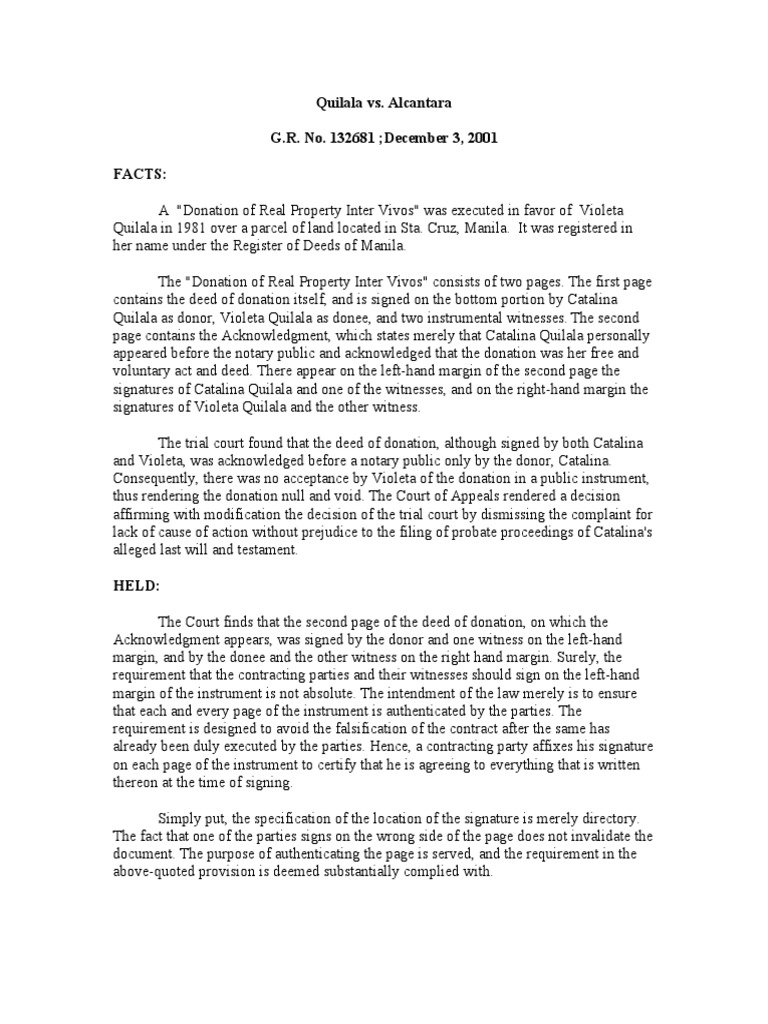 Quilala vs. Alcantara

G.R. No. 132681 ;December 3, 2001

FACTS:

A "Donation of Real Property Inter Vivos" was executed in favor of Violeta Quilala in 1981 over a parcel of land located in Sta. Cruz, Manila. It was registered in her name under the Register of Deeds of Manila.

The "Donation of Real Property Inter Vivos" consists of two pages. The first page contains the deed of donation itself, and is signed on the bottom portion by Catalina Quilala as donor, Violeta Quilala as donee, and two instrumental witnesses. The second page contains the Acknowledgment, which states merely that Catalina Quilala personally appeared before the notary public and acknowledged that the donation was her free and voluntary act and deed. There appear on the left-hand margin of the second page the signatures of Catalina Quilala and one of the witnesses, and on the right-hand margin the signatures of Violeta Quilala and the other witness.

The trial court found that the deed of donation, although signed by both Catalina and Violeta, was acknowledged before a notary public only by the donor, Catalina. Consequently, there was no acceptance by Violeta of the donation in a public instrument, thus rendering the donation null and void. The Court of Appeals rendered a decision affirming with modification the decision of the trial court by dismissing the complaint for lack of cause of action without prejudice to the filing of probate proceedings of Catalina's alleged last will and testament.

HELD:

The Court finds that the second page of the deed of donation, on which the Acknowledgment appears, was signed by the donor and one witness on the left-hand margin, and by the donee and the other witness on the right hand margin. Surely, the requirement that the contracting parties and their witnesses should sign on the left-hand margin of the instrument is not absolute. The intendment of the law merely is to ensure that each and every page of the instrument is authenticated by the parties. The requirement is designed to avoid the falsification of the contract after the same has already been duly executed by the parties. Hence, a contracting party affixes his signature on each page of the instrument to certify that he is agreeing to everything that is written thereon at the time of signing.

Simply put, the specification of the location of the signature is merely directory. The fact that one of the parties signs on the wrong side of the page does not invalidate the document. The purpose of authenticating the page is served, and the requirement in the above-quoted provision is deemed substantially complied with.